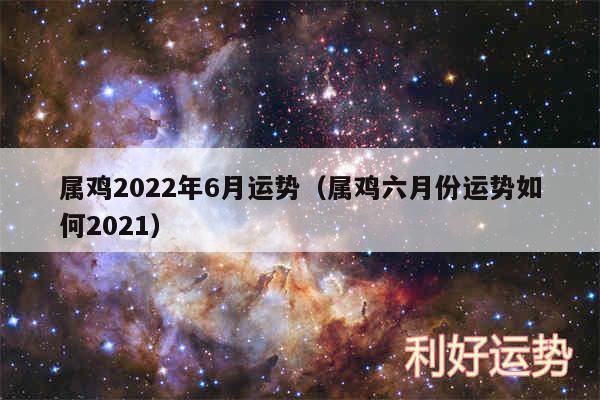 属鸡2022年6月运势（属鸡六月份运势如何2021）

利好运势